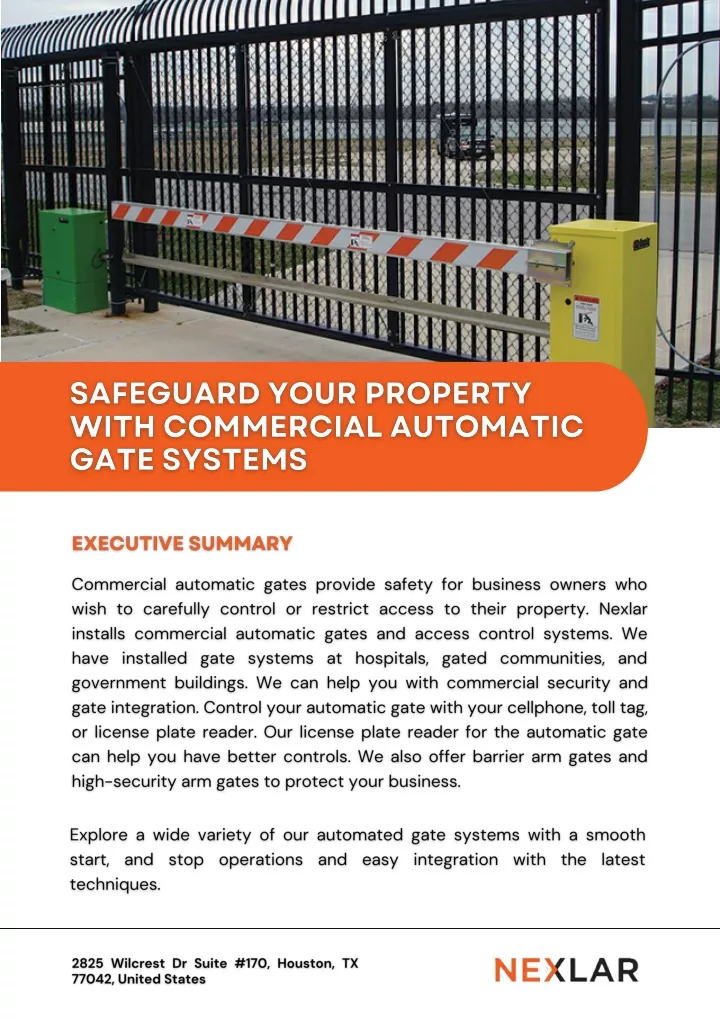 SAFEGUARD YOUR PROPERTY WITH COMMERCIAL AUTOMATIC GATE SYSTEMS

EXECUTIVE SUMMARY

Commercial automatic gates provide safety for business owners who wish to carefully control or restrict access to their property. Nexlar installs commercial automatic gates and access control systems. We have installed gate systems at hospitals, gated communities, and government buildings. We can help you with commercial security and gate integration. Control your automatic gate with your cellphone, toll tag, or license plate reader. Our license plate reader for the automatic gate can help you have better controls. We also offer barrier arm gates and high-security arm gates to protect your business.

Explore a wide variety of our automated gate systems with a smooth start, and stop operations and easy integration with the latest techniques.

2825 Wilcrest Dr Suite #170, Houston, TX 77042, United States

NEXLAR